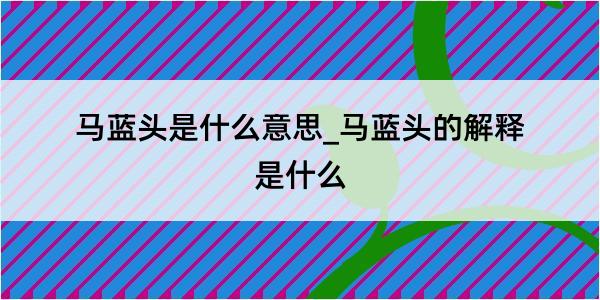 马蓝头是什么意思_马蓝头的解释是什么